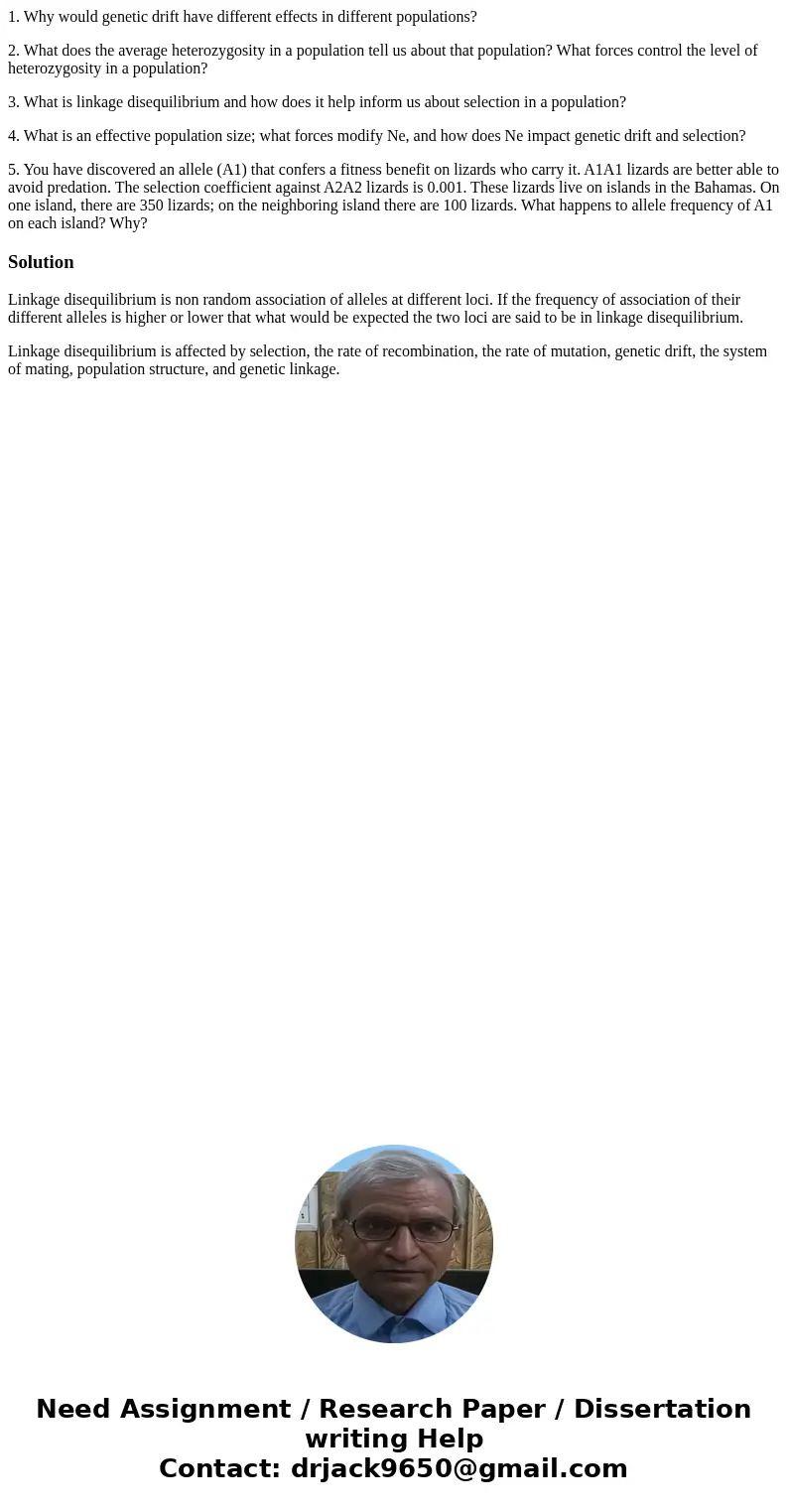 1. Why would genetic drift have different effects in different populations?

2. What does the average heterozygosity in a population tell us about that population? What forces control the level of heterozygosity in a population?

3. What is linkage disequilibrium and how does it help inform us about selection in a population?

4. What is an effective population size; what forces modify Ne, and how does Ne impact genetic drift and selection?

5. You have discovered an allele (A1) that confers a fitness benefit on lizards who carry it. A1A1 lizards are better able to avoid predation. The selection coefficient against A2A2 lizards is 0.001. These lizards live on islands in the Bahamas. On one island, there are 350 lizards; on the neighboring island there are 100 lizards. What happens to allele frequency of A1 on each island? Why?

Solution

Linkage disequilibrium is non random association of alleles at different loci. If the frequency of association of their different alleles is higher or lower that what would be expected the two loci are said to be in linkage disequilibrium.

Linkage disequilibrium is affected by selection, the rate of recombination, the rate of mutation, genetic drift, the system of mating, population structure, and genetic linkage.

Need Assignment / Research Paper / Dissertation writing Help
Contact: drjack9650@gmail.com